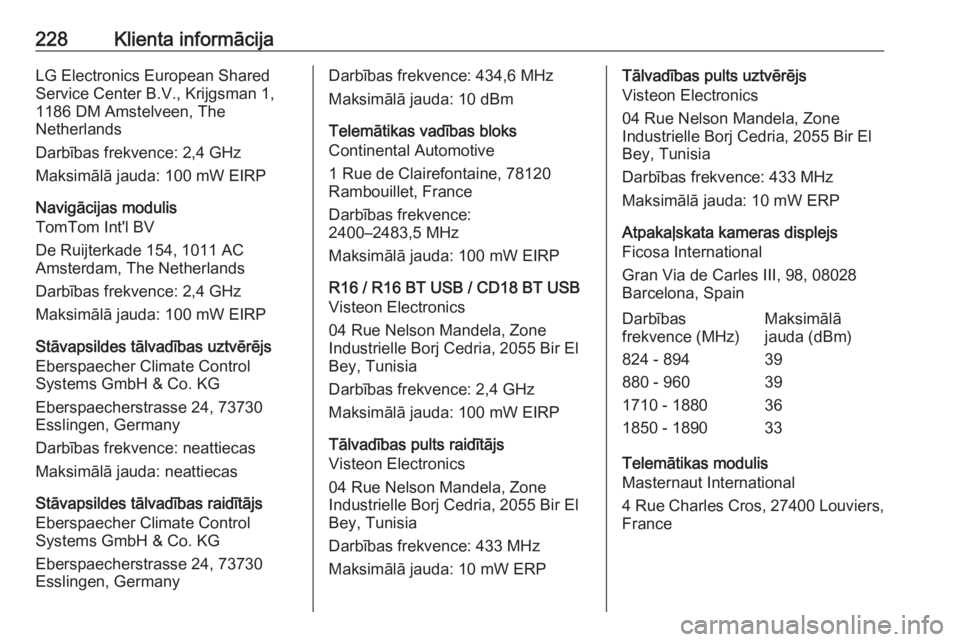 228 Klienta informācija

LG Electronics European Shared Service Center B.V., Krijgsman 1, 1186 DM Amstelveen, The Netherlands

Darbības frekvence: 2,4 GHz

Maksimālā jauda: 100 mW EIRP

Navigācijas modulis
TomTom Int'l BV

De Ruijterkade 154, 1011 AC Amsterdam, The Netherlands

Darbības frekvence: 2,4 GHz

Maksimālā jauda: 100 mW EIRP

Stāvapsildes tālvadības uztvērējs
Eberspaecher Climate Control Systems GmbH & Co. KG

Eberspaecherstrasse 24, 73730 Esslingen, Germany

Darbības frekvence: neattiecas

Maksimālā jauda: neattiecas

Stāvapsildes tālvadības raidītājs
Eberspaecher Climate Control Systems GmbH & Co. KG

Eberspaecherstrasse 24, 73730 Esslingen, Germany

Darbības frekvence: 434,6 MHz

Maksimālā jauda: 10 dBm

Telemātikas vadības bloks
Continental Automotive

1 Rue de Clairefontaine, 78120 Rambouillet, France

Darbības frekvence: 2400–2483,5 MHz

Maksimālā jauda: 100 mW EIRP

R16 / R16 BT USB / CD18 BT USB
Visteon Electronics

04 Rue Nelson Mandela, Zone Industrielle Borj Cedria, 2055 Bir El Bey, Tunisia

Darbības frekvence: 2,4 GHz

Maksimālā jauda: 100 mW EIRP

Tālvadības pults raidītājs
Visteon Electronics

04 Rue Nelson Mandela, Zone Industrielle Borj Cedria, 2055 Bir El Bey, Tunisia

Darbības frekvence: 433 MHz

Maksimālā jauda: 10 mW ERP

Tālvadības pults uztvērējs
Visteon Electronics

04 Rue Nelson Mandela, Zone Industrielle Borj Cedria, 2055 Bir El Bey, Tunisia

Darbības frekvence: 433 MHz

Maksimālā jauda: 10 mW ERP

Atpakaļskata kameras displejs
Ficosa International

Gran Via de Carles III, 98, 08028 Barcelona, Spain

| Darbības frekvence (MHz) | Maksimālā jauda (dBm) |
|---|---|
| 824 - 894 | 39 |
| 880 - 960 | 39 |
| 1710 - 1880 | 36 |
| 1850 - 1890 | 33 |

Telemātikas modulis
Masternaut International

4 Rue Charles Cros, 27400 Louviers, France

carmanualsonline.info